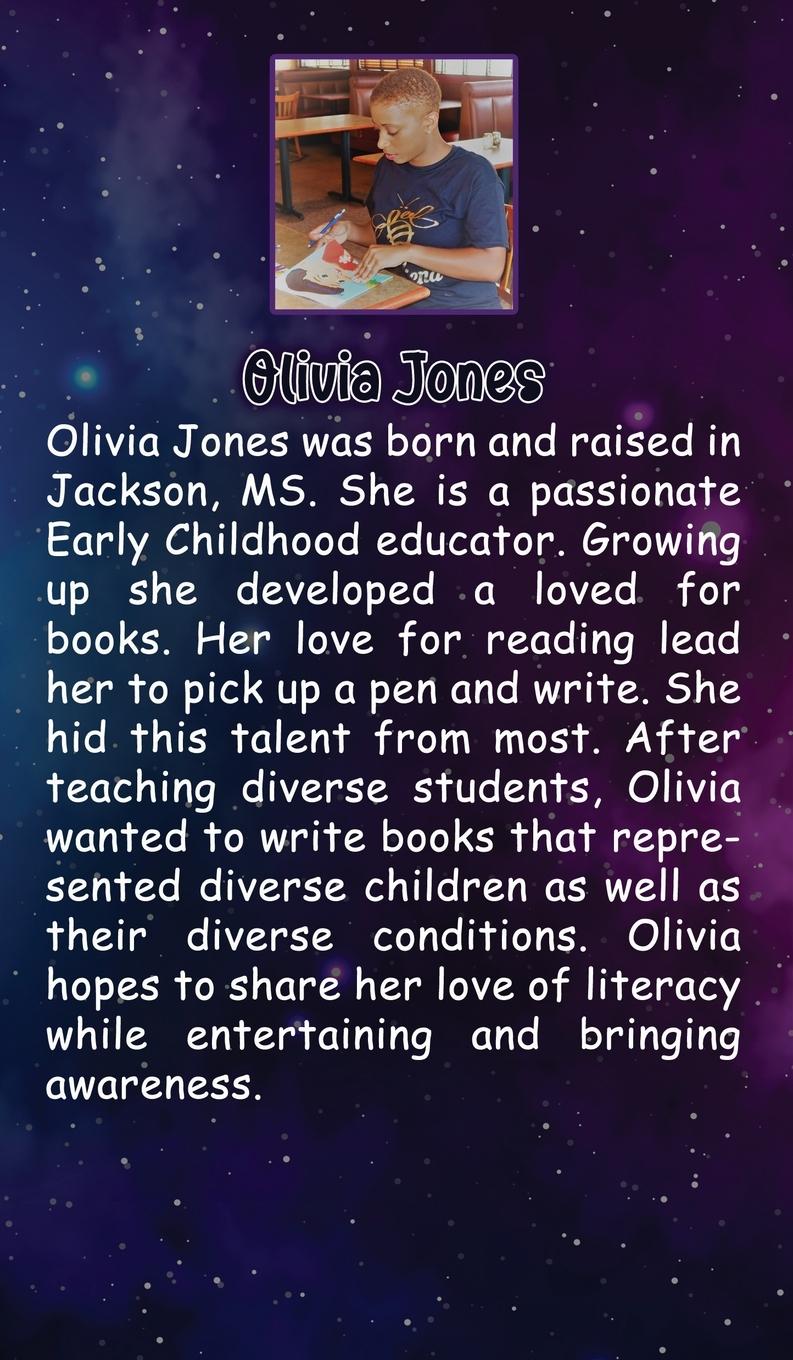 Olivia Jones

Olivia Jones was born and raised in Jackson, MS. She is a passionate Early Childhood educator. Growing up she developed a loved for books. Her love for reading lead her to pick up a pen and write. She hid this talent from most. After teaching diverse students, Olivia wanted to write books that represented diverse children as well as their diverse conditions. Olivia hopes to share her love of literacy while entertaining and bringing awareness.